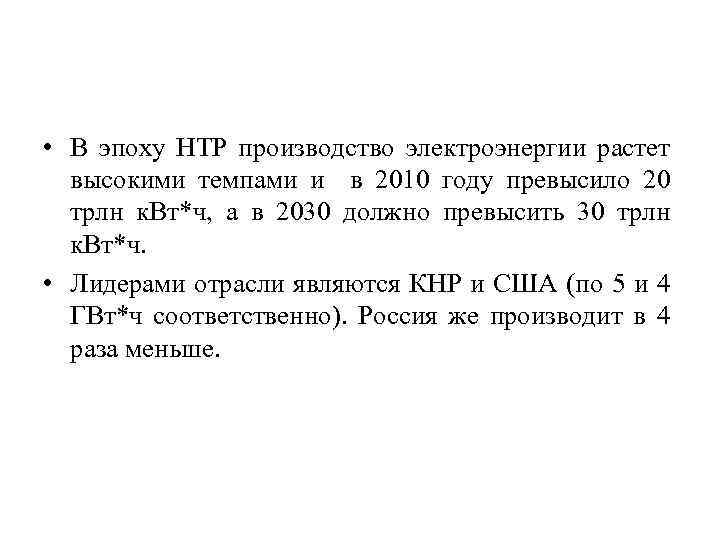 • В эпоху НТР производство электроэнергии растет высокими темпами и в 2010 году превысило 20 трлн кВт*ч, а в 2030 должно превысить 30 трлн кВт*ч.

• Лидерами отрасли являются КНР и США (по 5 и 4 ГВт*ч соответственно). Россия же производит в 4 раза меньше.